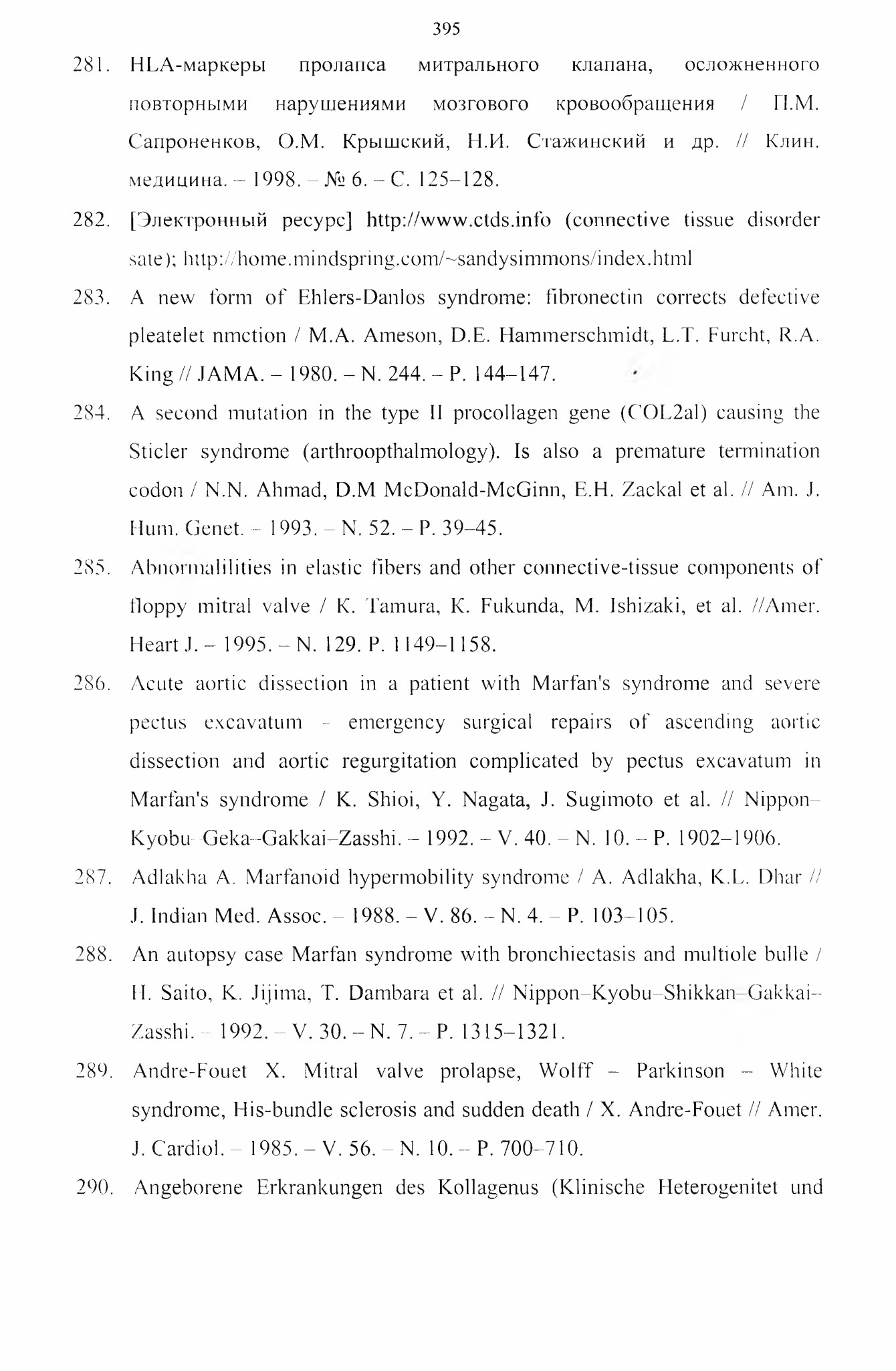 395

281. HLA-маркеры пролапса митрального клапана, осложненного повторными нарушениями мозгового кровообращения / П.М. Сапроненков, О.М. Крышский, Н.И. Стажинский и др. // Клин. медицина. – 1998. – № 6. – С. 125–128.

282. [Электронный ресурс] http://www.ctds.info (connective tissue disorder sate); http://home.mindspring.com/~sandysimmons/index.html

283. A new form of Ehlers-Danlos syndrome: fibronectin corrects defective pleatelet nmction / M.A. Ameson, D.E. Hammerschmidt, L.T. Furcht, R.A. King // JAMA. – 1980. – N. 244. – P. 144–147.

284. A second mutation in the type II procollagen gene (COL2al) causing the Sticler syndrome (arthroopthalmology). Is also a premature termination codon / N.N. Ahmad, D.M McDonald-McGinn, E.H. Zackal et al. // Am. J. Hum. Genet. – 1993. – N. 52. – P. 39–45.

285. Abnormalilities in elastic fibers and other connective-tissue components of floppy mitral valve / K. Tamura, K. Fukunda, M. Ishizaki, et al. //Amer. Heart J. – 1995. – N. 129. P. 1149–1158.

286. Acute aortic dissection in a patient with Marfan's syndrome and severe pectus excavatum – emergency surgical repairs of ascending aortic dissection and aortic regurgitation complicated by pectus excavatum in Marfan's syndrome / K. Shioi, Y. Nagata, J. Sugimoto et al. // Nippon–Kyobu–Geka–Gakkai–Zasshi. – 1992. – V. 40. – N. 10. – P. 1902–1906.

287. Adlakha A. Marfanoid hypermobility syndrome / A. Adlakha, K.L. Dhar // J. Indian Med. Assoc. – 1988. – V. 86. – N. 4. – P. 103–105.

288. An autopsy case Marfan syndrome with bronchiectasis and multiole bulle / H. Saito, K. Jijima, T. Dambara et al. // Nippon–Kyobu–Shikkan–Gakkai–Zasshi. – 1992. – V. 30. – N. 7. – P. 1315–1321.

289. Andre-Fouet X. Mitral valve prolapse, Wolff – Parkinson – White syndrome, His-bundle sclerosis and sudden death / X. Andre-Fouet // Amer. J. Cardiol. – 1985. – V. 56. – N. 10. – P. 700–710.

290. Angeborene Erkrankungen des Kollagenus (Klinische Heterogenitet und